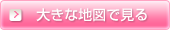 大きな地図で見る